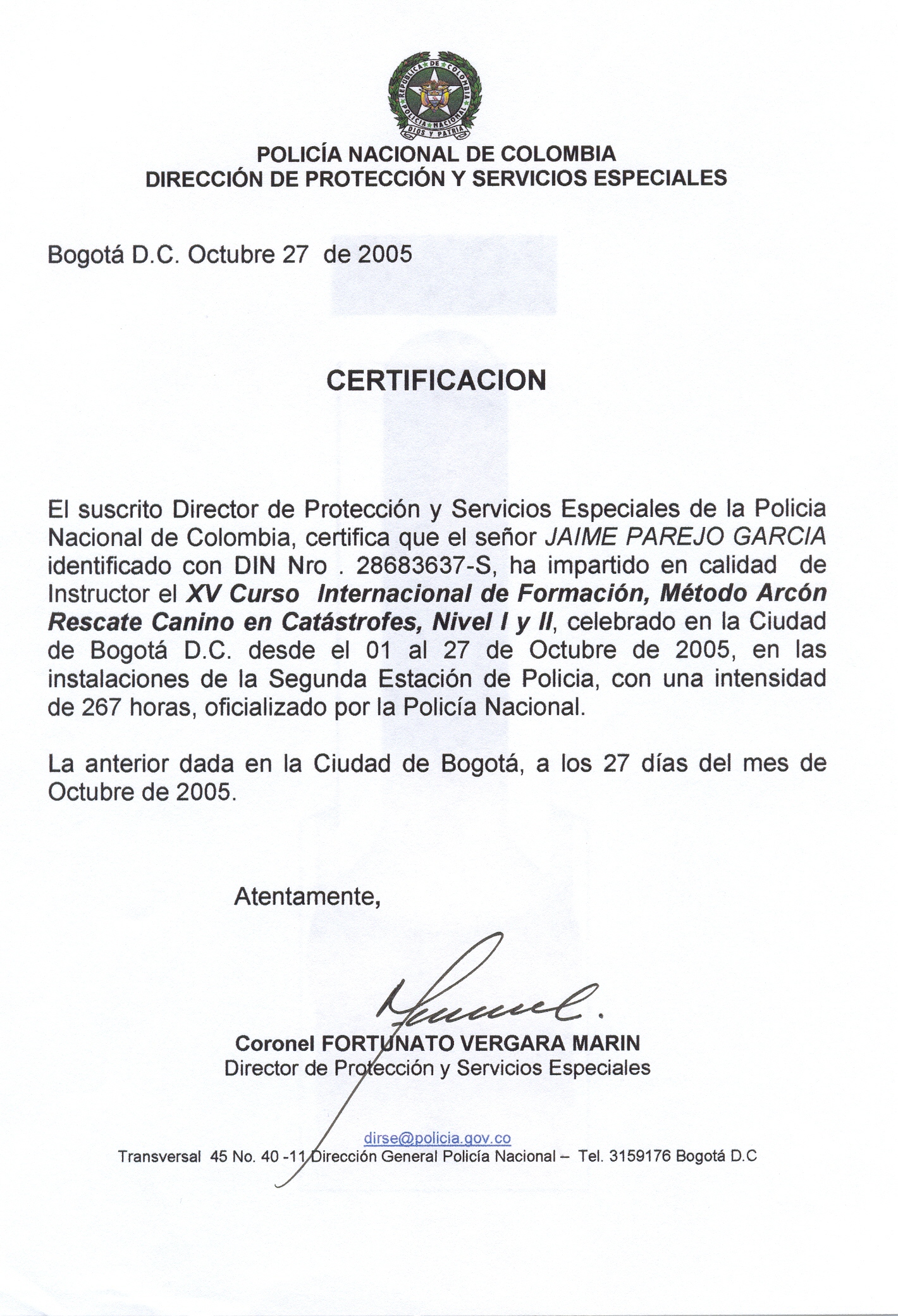 REPUBLICA DE COLOMBIA
POLICIA NACIONAL
DIOS Y PATRIA

POLICÍA NACIONAL DE COLOMBIA
DIRECCIÓN DE PROTECCIÓN Y SERVICIOS ESPECIALES

Bogotá D.C. Octubre 27 de 2005

CERTIFICACION

El suscrito Director de Protección y Servicios Especiales de la Policia Nacional de Colombia, certifica que el señor JAIME PAREJO GARCIA identificado con DIN Nro . 28683637-S, ha impartido en calidad de Instructor el XV Curso Internacional de Formación, Método Arcón Rescate Canino en Catástrofes, Nivel I y II, celebrado en la Ciudad de Bogotá D.C. desde el 01 al 27 de Octubre de 2005, en las instalaciones de la Segunda Estación de Policia, con una intensidad de 267 horas, oficializado por la Policía Nacional.

La anterior dada en la Ciudad de Bogotá, a los 27 días del mes de Octubre de 2005.

Atentamente,

Coronel FORTUNATO VERGARA MARIN
Director de Protección y Servicios Especiales

dirse@policia.gov.co
Transversal 45 No. 40 -11 Dirección General Policía Nacional – Tel. 3159176 Bogotá D.C